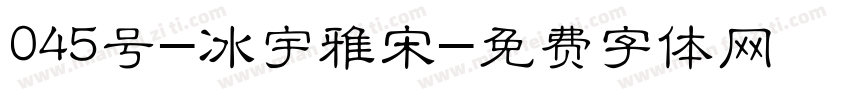 045号-冰宇雅宋-免费字体网